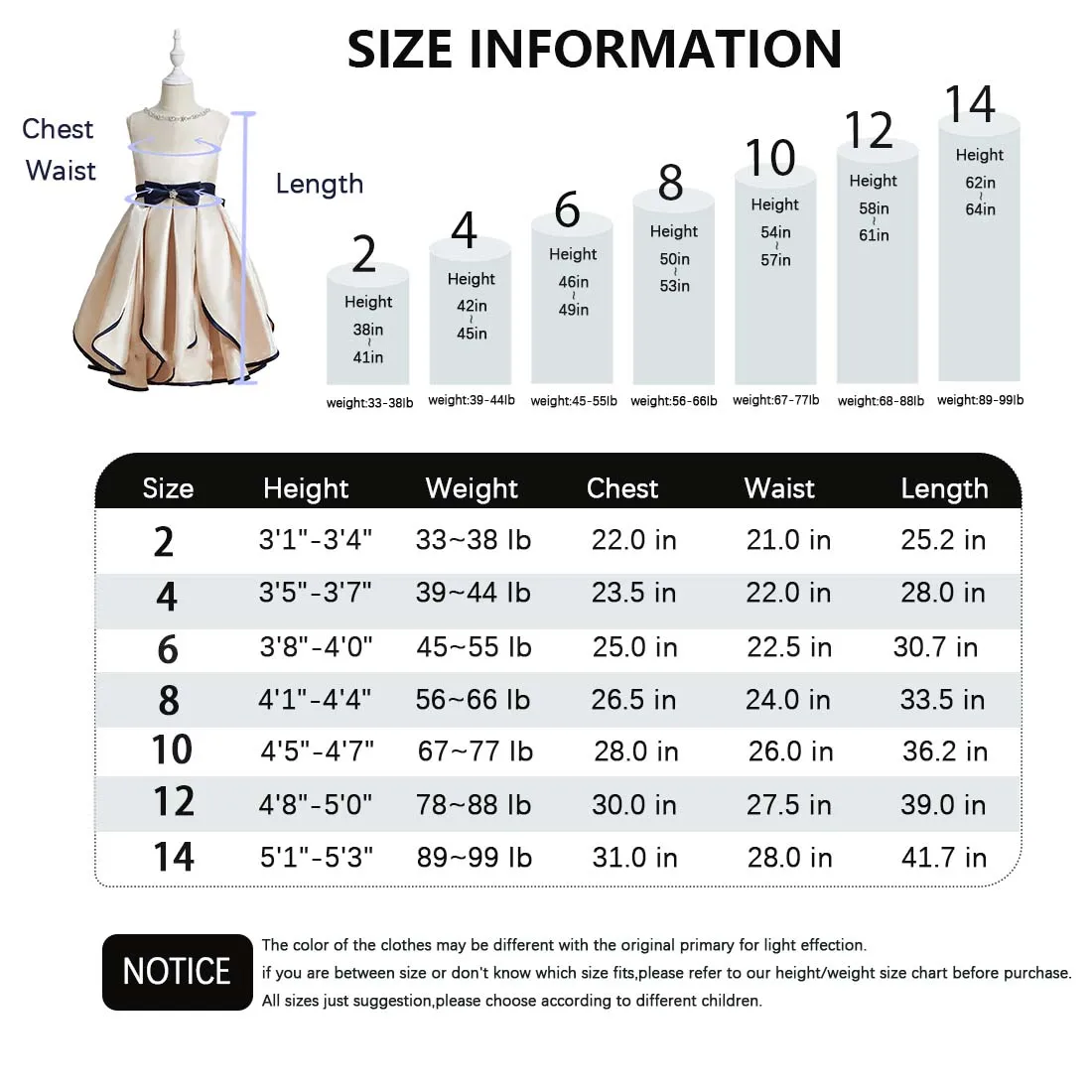 SIZE INFORMATION

Chest
Waist
Length

2
Height
38in
~
41in
weight:33-38lb

4
Height
42in
~
45in
weight:39-44lb

6
Height
46in
~
49in
weight:45-55lb

8
Height
50in
~
53in
weight:56-66lb

10
Height
54in
~
57in
weight:67-77lb

12
Height
58in
~
61in
weight:68-88lb

14
Height
62in
~
64in
weight:89-99lb

| Size | Height | Weight | Chest | Waist | Length |
|---|---|---|---|---|---|
| 2 | 3'1"-3'4" | 33~38 lb | 22.0 in | 21.0 in | 25.2 in |
| 4 | 3'5"-3'7" | 39~44 lb | 23.5 in | 22.0 in | 28.0 in |
| 6 | 3'8"-4'0" | 45~55 lb | 25.0 in | 22.5 in | 30.7 in |
| 8 | 4'1"-4'4" | 56~66 lb | 26.5 in | 24.0 in | 33.5 in |
| 10 | 4'5"-4'7" | 67~77 lb | 28.0 in | 26.0 in | 36.2 in |
| 12 | 4'8"-5'0" | 78~88 lb | 30.0 in | 27.5 in | 39.0 in |
| 14 | 5'1"-5'3" | 89~99 lb | 31.0 in | 28.0 in | 41.7 in |

NOTICE
The color of the clothes may be different with the original primary for light effection.
if you are between size or don't know which size fits,please refer to our height/weight size chart before purchase.
All sizes just suggestion,please choose according to different children.